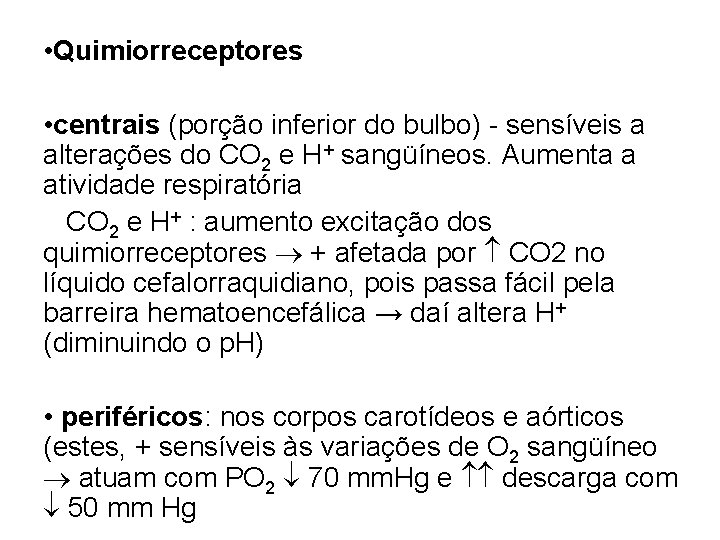 •Quimiorreceptores

•centrais (porção inferior do bulbo) - sensíveis a alterações do $CO_2$ e $H^+$ sangüíneos. Aumenta a atividade respiratória

$CO_2$ e $H^+$ : aumento excitação dos quimiorreceptores $\rightarrow$ + afetada por $\uparrow$ CO2 no líquido cefalorraquidiano, pois passa fácil pela barreira hematoencefálica $\rightarrow$ daí altera $H^+$ (diminuindo o pH)

• periféricos: nos corpos carotídeos e aórticos (estes, + sensíveis às variações de $O_2$ sangüíneo $\rightarrow$ atuam com $PO_2$ $\downarrow$ 70 mmHg e $\uparrow\uparrow$ descarga com $\downarrow$ 50 mm Hg